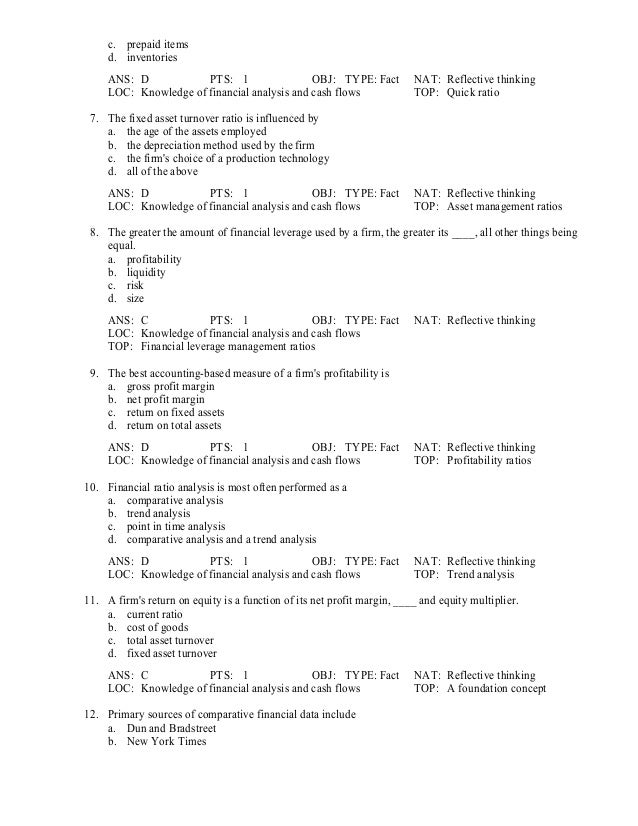 c. prepaid items
d. inventories

ANS: D PTS: 1 OBJ: TYPE: Fact NAT: Reflective thinking
LOC: Knowledge of financial analysis and cash flows TOP: Quick ratio

7. The fixed asset turnover ratio is influenced by
a. the age of the assets employed
b. the depreciation method used by the firm
c. the firm's choice of a production technology
d. all of the above

ANS: D PTS: 1 OBJ: TYPE: Fact NAT: Reflective thinking
LOC: Knowledge of financial analysis and cash flows TOP: Asset management ratios

8. The greater the amount of financial leverage used by a firm, the greater its ____, all other things being equal.
a. profitability
b. liquidity
c. risk
d. size

ANS: C PTS: 1 OBJ: TYPE: Fact NAT: Reflective thinking
LOC: Knowledge of financial analysis and cash flows
TOP: Financial leverage management ratios

9. The best accounting-based measure of a firm's profitability is
a. gross profit margin
b. net profit margin
c. return on fixed assets
d. return on total assets

ANS: D PTS: 1 OBJ: TYPE: Fact NAT: Reflective thinking
LOC: Knowledge of financial analysis and cash flows TOP: Profitability ratios

10. Financial ratio analysis is most often performed as a
a. comparative analysis
b. trend analysis
c. point in time analysis
d. comparative analysis and a trend analysis

ANS: D PTS: 1 OBJ: TYPE: Fact NAT: Reflective thinking
LOC: Knowledge of financial analysis and cash flows TOP: Trend analysis

11. A firm's return on equity is a function of its net profit margin, ____ and equity multiplier.
a. current ratio
b. cost of goods
c. total asset turnover
d. fixed asset turnover

ANS: C PTS: 1 OBJ: TYPE: Fact NAT: Reflective thinking
LOC: Knowledge of financial analysis and cash flows TOP: A foundation concept

12. Primary sources of comparative financial data include
a. Dun and Bradstreet
b. New York Times